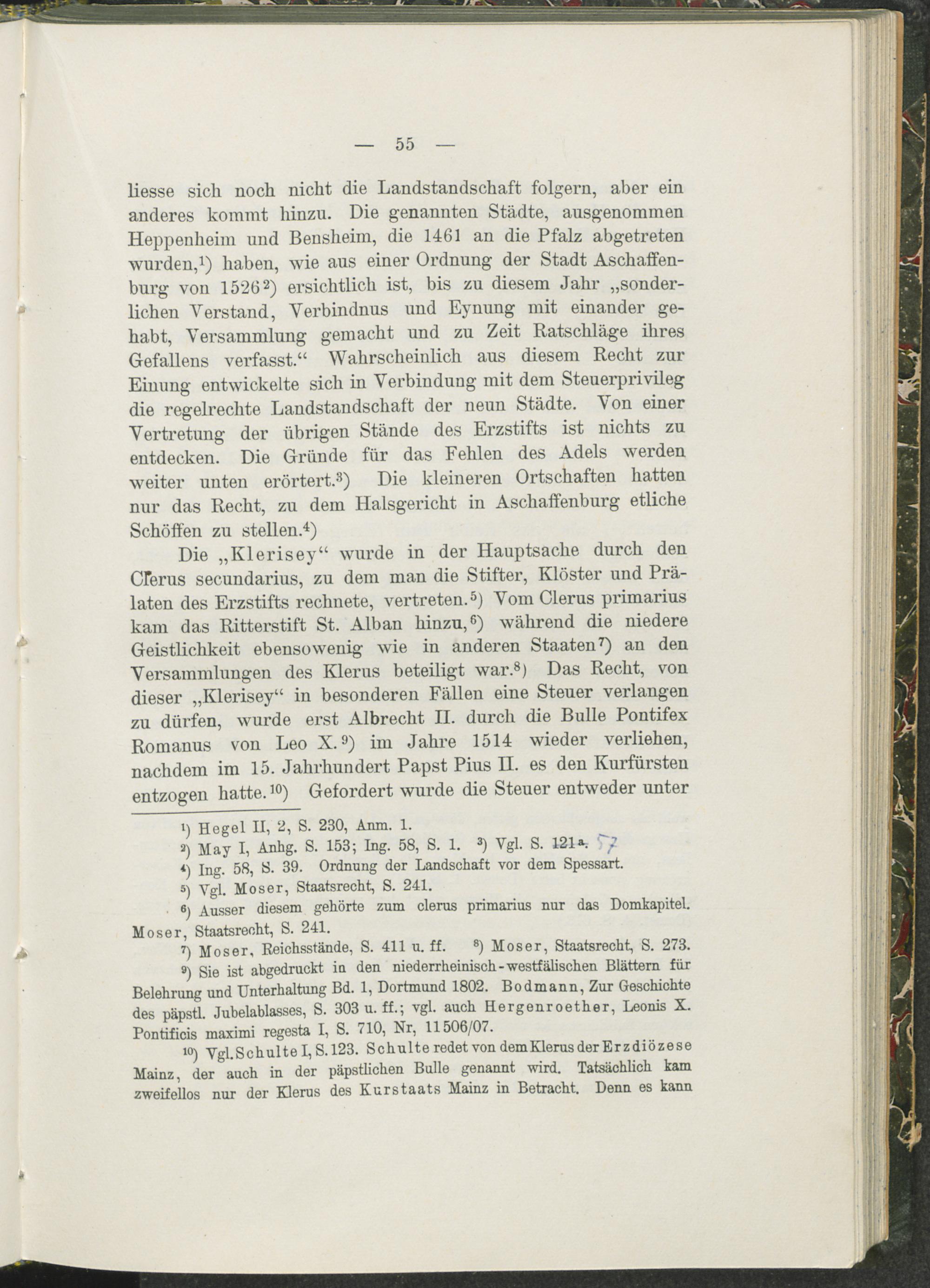 — 55 —

liesse sich noch nicht die Landstandschaft folgern, aber ein anderes kommt hinzu. Die genannten Städte, ausgenommen Heppenheim und Bensheim, die 1461 an die Pfalz abgetreten wurden,$^{1}$) haben, wie aus einer Ordnung der Stadt Aschaffenburg von 1526$^{2}$) ersichtlich ist, bis zu diesem Jahr „sonderlichen Verstand, Verbindnus und Eynung mit einander gehabt, Versammlung gemacht und zu Zeit Ratschläge ihres Gefallens verfasst.“ Wahrscheinlich aus diesem Recht zur Einung entwickelte sich in Verbindung mit dem Steuerprivileg die regelrechte Landstandschaft der neun Städte. Von einer Vertretung der übrigen Stände des Erzstifts ist nichts zu entdecken. Die Gründe für das Fehlen des Adels werden weiter unten erörtert.$^{3}$) Die kleineren Ortschaften hatten nur das Recht, zu dem Halsgericht in Aschaffenburg etliche Schöffen zu stellen.$^{4}$)

Die „Klerisey“ wurde in der Hauptsache durch den Clerus secundarius, zu dem man die Stifter, Klöster und Prälaten des Erzstifts rechnete, vertreten.$^{5}$) Vom Clerus primarius kam das Ritterstift St. Alban hinzu,$^{6}$) während die niedere Geistlichkeit ebensowenig wie in anderen Staaten$^{7}$) an den Versammlungen des Klerus beteiligt war.$^{8}$) Das Recht, von dieser „Klerisey“ in besonderen Fällen eine Steuer verlangen zu dürfen, wurde erst Albrecht II. durch die Bulle Pontifex Romanus von Leo X.$^{9}$) im Jahre 1514 wieder verliehen, nachdem im 15. Jahrhundert Papst Pius II. es den Kurfürsten entzogen hatte.$^{10}$) Gefordert wurde die Steuer entweder unter

$^{1}$) Hegel II, 2, S. 230, Anm. 1.
$^{2}$) May I, Anhg. S. 153; Ing. 58, S. 1. $^{3}$) Vgl. S. 121a. 57
$^{4}$) Ing. 58, S. 39. Ordnung der Landschaft vor dem Spessart.
$^{5}$) Vgl. Moser, Staatsrecht, S. 241.
$^{6}$) Ausser diesem gehörte zum clerus primarius nur das Domkapitel. Moser, Staatsrecht, S. 241.
$^{7}$) Moser, Reichsstände, S. 411 u. ff. $^{8}$) Moser, Staatsrecht, S. 273.
$^{9}$) Sie ist abgedruckt in den niederrheinisch-westfälischen Blättern für Belehrung und Unterhaltung Bd. 1, Dortmund 1802. Bodmann, Zur Geschichte des päpstl. Jubelablasses, S. 303 u. ff.; vgl. auch Hergenroether, Leonis X. Pontificis maximi regesta I, S. 710, Nr, 11506/07.
$^{10}$) Vgl. Schulte I, S. 123. Schulte redet von dem Klerus der Erzdiözese Mainz, der auch in der päpstlichen Bulle genannt wird. Tatsächlich kam zweifellos nur der Klerus des Kurstaats Mainz in Betracht. Denn es kann